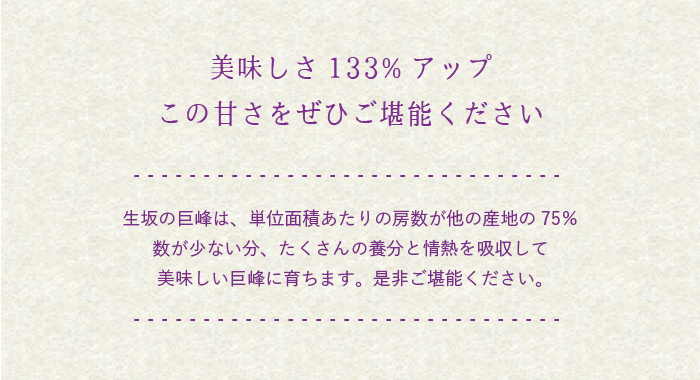 美味しさ 133% アップ
この甘さをぜひご堪能ください

生坂の巨峰は、単位面積あたりの房数が他の産地の 75%
数が少ない分、たくさんの養分と情熱を吸収して
美味しい巨峰に育ちます。是非ご堪能ください。